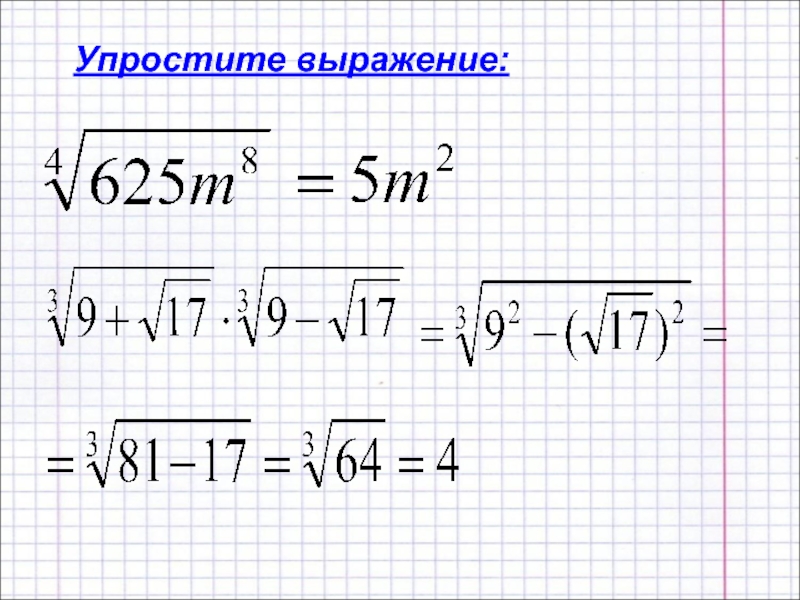 Упростите выражение:

$\sqrt[4]{625m^8} = 5m^2$

$\sqrt[3]{9+\sqrt{17}} \cdot \sqrt[3]{9-\sqrt{17}} = \sqrt[3]{9^2-(\sqrt{17})^2} =$

$= \sqrt[3]{81-17} = \sqrt[3]{64} = 4$